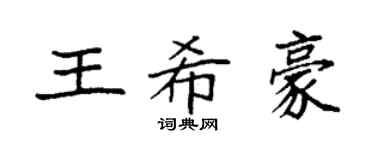 王希豪
词典网